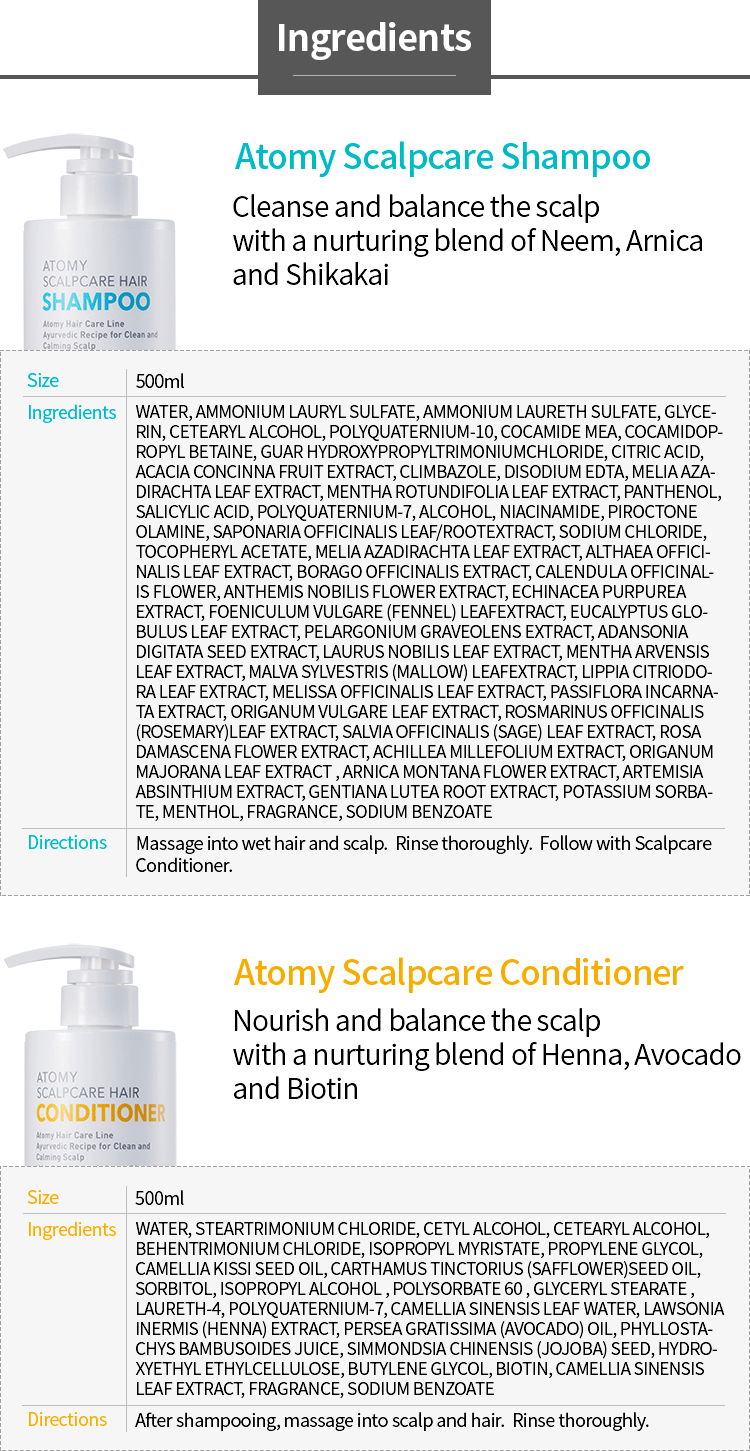 Ingredients

ATOMY
SCALPCARE HAIR
SHAMPOO
Atomy Hair Care Line
Ayurvedic Recipe for Clean and Calming Scalp

Atomy Scalpcare Shampoo

Cleanse and balance the scalp with a nurturing blend of Neem, Arnica and Shikakai

| Size | 500ml |
|---|---|
| Ingredients | WATER, AMMONIUM LAURYL SULFATE, AMMONIUM LAURETH SULFATE, GLYCERIN, CETEARYL ALCOHOL, POLYQUATERNIUM-10, COCAMIDE MEA, COCAMIDOPROPYL BETAINE, GUAR HYDROXYPROPYLTRIMONIUMCHLORIDE, CITRIC ACID, ACACIA CONCINNA FRUIT EXTRACT, CLIMBAZOLE, DISODIUM EDTA, MELIA AZADIRACHTA LEAF EXTRACT, MENTHA ROTUNDIFOLIA LEAF EXTRACT, PANTHENOL, SALICYLIC ACID, POLYQUATERNIUM-7, ALCOHOL, NIACINAMIDE, PIROCTONE OLAMINE, SAPONARIA OFFICINALIS LEAF/ROOTEXTRACT, SODIUM CHLORIDE, TOCOPHERYL ACETATE, MELIA AZADIRACHTA LEAF EXTRACT, ALTHAEA OFFICINALIS LEAF EXTRACT, BORAGO OFFICINALIS EXTRACT, CALENDULA OFFICINALIS FLOWER, ANTHEMIS NOBILIS FLOWER EXTRACT, ECHINACEA PURPUREA EXTRACT, FOENICULUM VULGARE (FENNEL) LEAFEXTRACT, EUCALYPTUS GLOBULUS LEAF EXTRACT, PELARGONIUM GRAVEOLENS EXTRACT, ADANSONIA DIGITATA SEED EXTRACT, LAURUS NOBILIS LEAF EXTRACT, MENTHA ARVENSIS LEAF EXTRACT, MALVA SYLVESTRIS (MALLOW) LEAFEXTRACT, LIPPIA CITRIODORA LEAF EXTRACT, MELISSA OFFICINALIS LEAF EXTRACT, PASSIFLORA INCARNATA EXTRACT, ORIGANUM VULGARE LEAF EXTRACT, ROSMARINUS OFFICINALIS (ROSEMARY)LEAF EXTRACT, SALVIA OFFICINALIS (SAGE) LEAF EXTRACT, ROSA DAMASCENA FLOWER EXTRACT, ACHILLEA MILLEFOLIUM EXTRACT, ORIGANUM MAJORANA LEAF EXTRACT , ARNICA MONTANA FLOWER EXTRACT, ARTEMISIA ABSINTHIUM EXTRACT, GENTIANA LUTEA ROOT EXTRACT, POTASSIUM SORBATE, MENTHOL, FRAGRANCE, SODIUM BENZOATE |
| Directions | Massage into wet hair and scalp. Rinse thoroughly. Follow with Scalpcare Conditioner. |

ATOMY
SCALPCARE HAIR
CONDITIONER
Atomy Hair Care Line
Ayurvedic Recipe for Clean and Calming Scalp

Atomy Scalpcare Conditioner

Nourish and balance the scalp with a nurturing blend of Henna, Avocado and Biotin

| Size | 500ml |
|---|---|
| Ingredients | WATER, STEARTRIMONIUM CHLORIDE, CETYL ALCOHOL, CETEARYL ALCOHOL, BEHENTRIMONIUM CHLORIDE, ISOPROPYL MYRISTATE, PROPYLENE GLYCOL, CAMELLIA KISSI SEED OIL, CARTHAMUS TINCTORIUS (SAFFLOWER)SEED OIL, SORBITOL, ISOPROPYL ALCOHOL , POLYSORBATE 60 , GLYCERYL STEARATE , LAURETH-4, POLYQUATERNIUM-7, CAMELLIA SINENSIS LEAF WATER, LAWSONIA INERMIS (HENNA) EXTRACT, PERSEA GRATISSIMA (AVOCADO) OIL, PHYLLOSTACHYS BAMBUSOIDES JUICE, SIMMONDSIA CHINENSIS (JOJOBA) SEED, HYDROXYETHYL ETHYLCELLULOSE, BUTYLENE GLYCOL, BIOTIN, CAMELLIA SINENSIS LEAF EXTRACT, FRAGRANCE, SODIUM BENZOATE |
| Directions | After shampooing, massage into scalp and hair. Rinse thoroughly. |